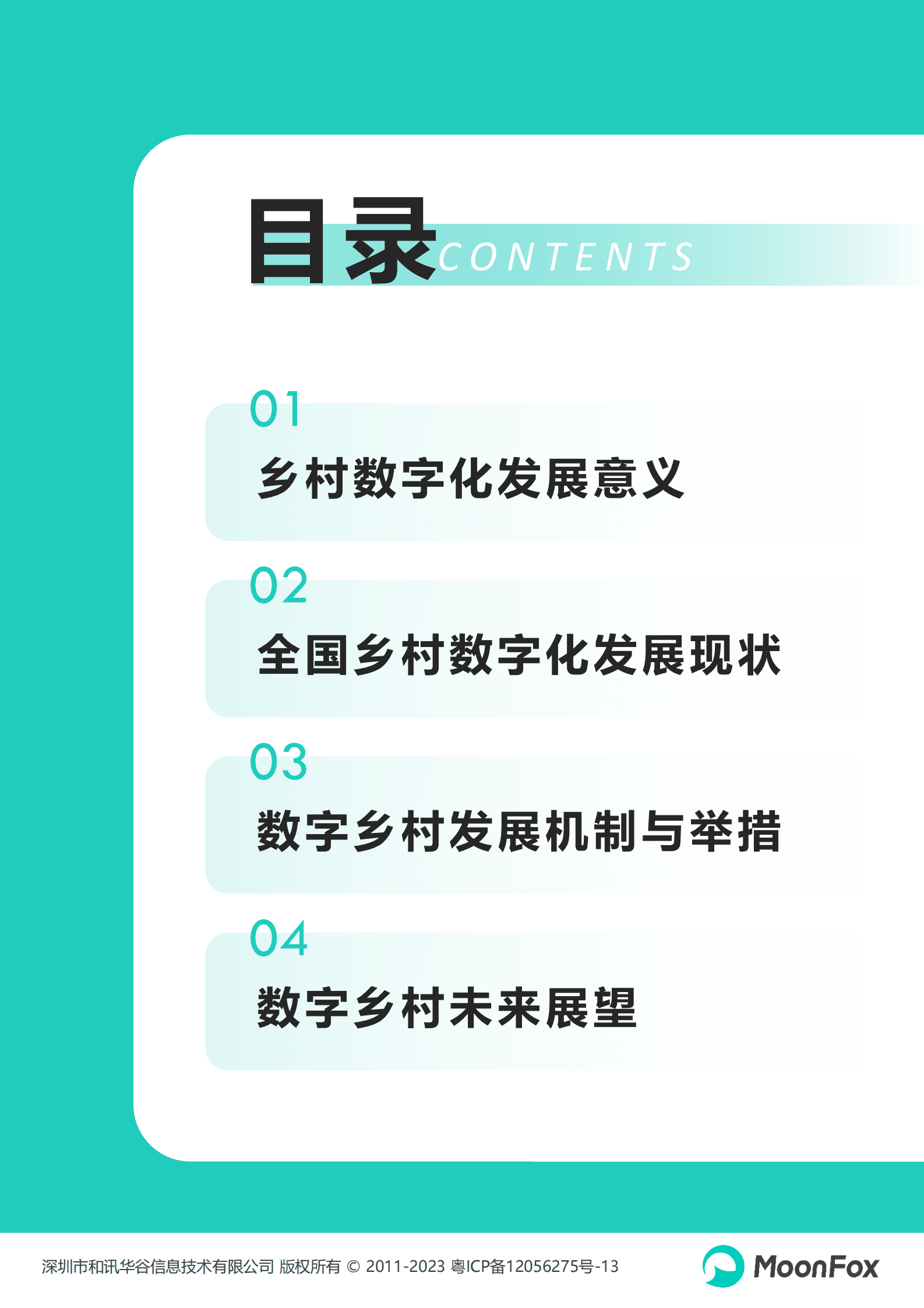 目录 CONTENTS

01
乡村数字化发展意义

02
全国乡村数字化发展现状

03
数字乡村发展机制与举措

04
数字乡村未来展望

深圳市和讯华谷信息技术有限公司 版权所有 © 2011-2023 粤ICP备12056275号-13

MoonFox